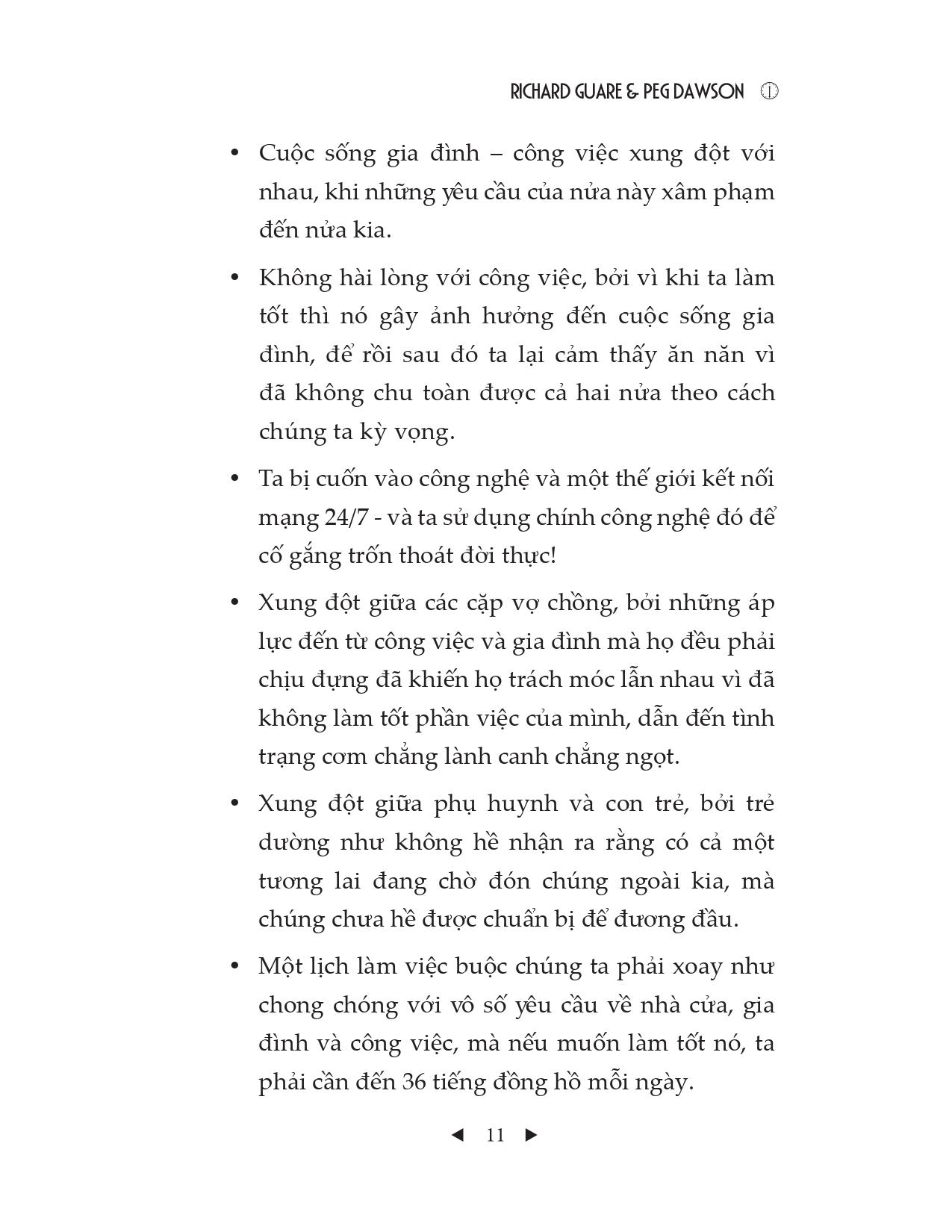 RICHARD GUARE & PEG DAWSON

• Cuộc sống gia đình – công việc xung đột với nhau, khi những yêu cầu của nửa này xâm phạm đến nửa kia.

• Không hài lòng với công việc, bởi vì khi ta làm tốt thì nó gây ảnh hưởng đến cuộc sống gia đình, để rồi sau đó ta lại cảm thấy ăn năn vì đã không chu toàn được cả hai nửa theo cách chúng ta kỳ vọng.

• Ta bị cuốn vào công nghệ và một thế giới kết nối mạng 24/7 - và ta sử dụng chính công nghệ đó để cố gắng trốn thoát đời thực!

• Xung đột giữa các cặp vợ chồng, bởi những áp lực đến từ công việc và gia đình mà họ đều phải chịu đựng đã khiến họ trách móc lẫn nhau vì đã không làm tốt phần việc của mình, dẫn đến tình trạng cơm chẳng lành canh chẳng ngọt.

• Xung đột giữa phụ huynh và con trẻ, bởi trẻ dường như không hề nhận ra rằng có cả một tương lai đang chờ đón chúng ngoài kia, mà chúng chưa hề được chuẩn bị để đương đầu.

• Một lịch làm việc buộc chúng ta phải xoay như chong chóng với vô số yêu cầu về nhà cửa, gia đình và công việc, mà nếu muốn làm tốt nó, ta phải cần đến 36 tiếng đồng hồ mỗi ngày.

◄ 11 ►